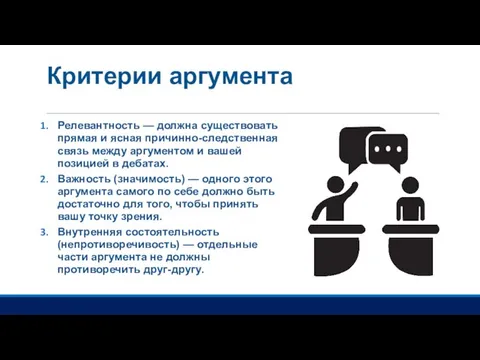 Критерии аргумента

1. Релевантность — должна существовать прямая и ясная причинно-следственная связь между аргументом и вашей позицией в дебатах.
2. Важность (значимость) — одного этого аргумента самого по себе должно быть достаточно для того, чтобы принять вашу точку зрения.
3. Внутренняя состоятельность (непротиворечивость) — отдельные части аргумента не должны противоречить друг-другу.